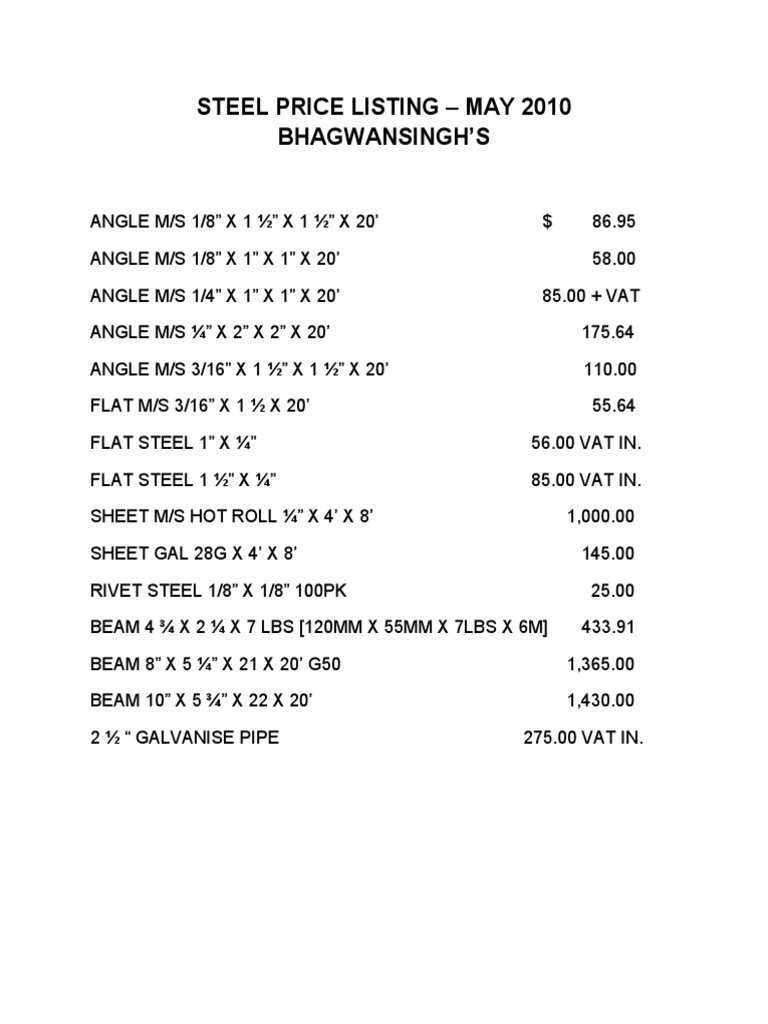 STEEL PRICE LISTING – MAY 2010
BHAGWANSINGH'S

ANGLE M/S 1/8" X 1 ½" X 1 ½" X 20' $ 86.95

ANGLE M/S 1/8" X 1" X 1" X 20' 58.00

ANGLE M/S 1/4" X 1" X 1" X 20' 85.00 + VAT

ANGLE M/S ¼" X 2" X 2" X 20' 175.64

ANGLE M/S 3/16" X 1 ½" X 1 ½" X 20' 110.00

FLAT M/S 3/16" X 1 ½ X 20' 55.64

FLAT STEEL 1" X ¼" 56.00 VAT IN.

FLAT STEEL 1 ½" X ¼" 85.00 VAT IN.

SHEET M/S HOT ROLL ¼" X 4' X 8' 1,000.00

SHEET GAL 28G X 4' X 8' 145.00

RIVET STEEL 1/8" X 1/8" 100PK 25.00

BEAM 4 ¾ X 2 ¼ X 7 LBS [120MM X 55MM X 7LBS X 6M] 433.91

BEAM 8" X 5 ¼" X 21 X 20' G50 1,365.00

BEAM 10" X 5 ¾" X 22 X 20' 1,430.00

2 ½ " GALVANISE PIPE 275.00 VAT IN.